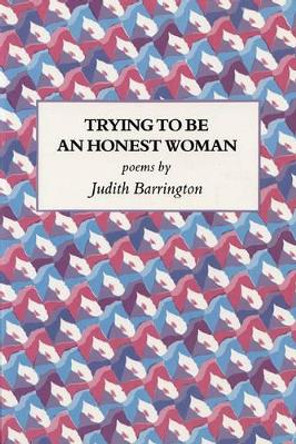 TRYING TO BE
AN HONEST WOMAN
poems by
Judith Barrington